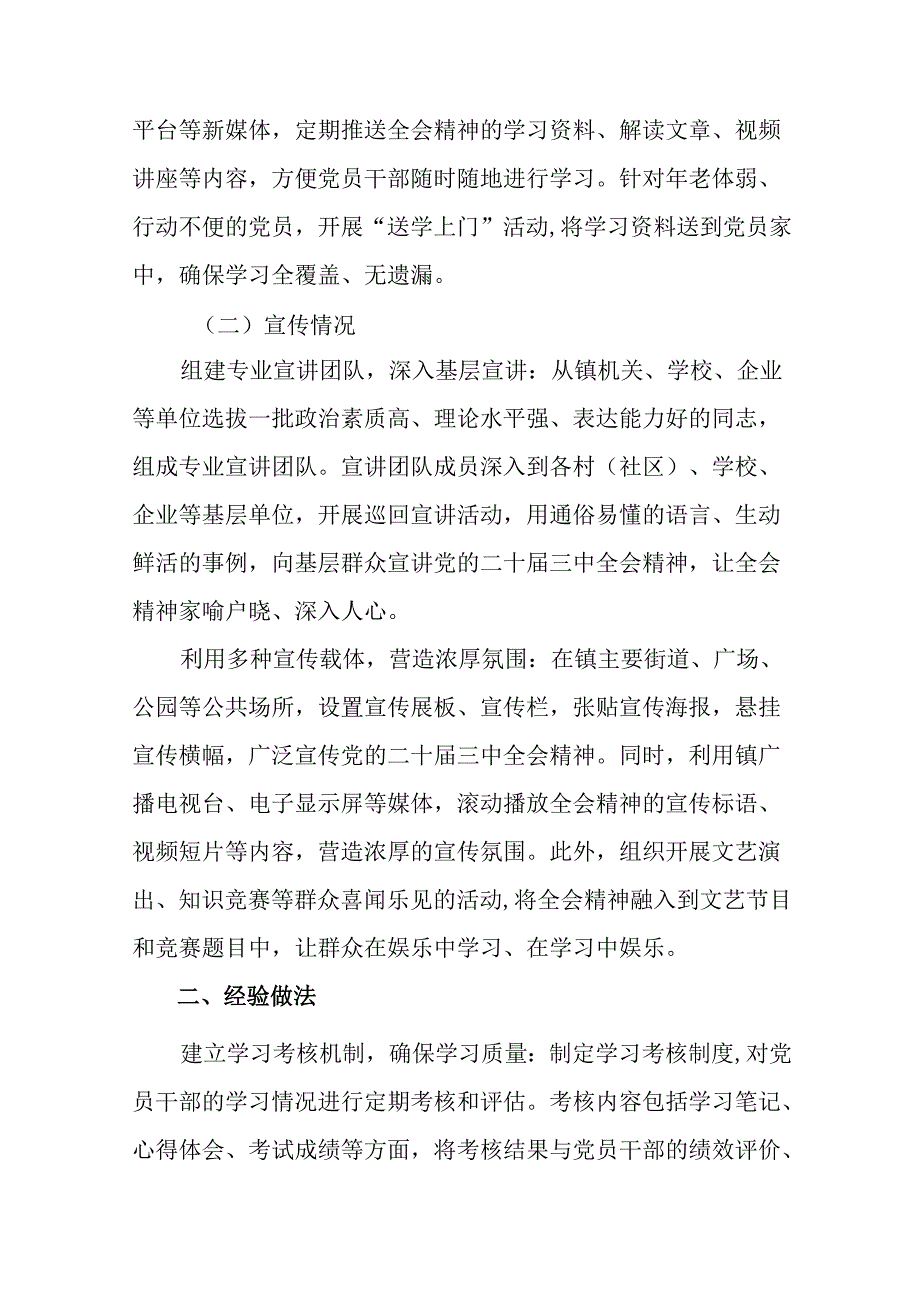 平台等新媒体，定期推送全会精神的学习资料、解读文章、视频讲座等内容，方便党员干部随时随地进行学习。针对年老体弱、行动不便的党员，开展“送学上门”活动，将学习资料送到党员家中，确保学习全覆盖、无遗漏。

（二）宣传情况

组建专业宣讲团队，深入基层宣讲：从镇机关、学校、企业等单位选拔一批政治素质高、理论水平强、表达能力好的同志，组成专业宣讲团队。宣讲团队成员深入到各村（社区）、学校、企业等基层单位，开展巡回宣讲活动，用通俗易懂的语言、生动鲜活的事例，向基层群众宣讲党的二十届三中全会精神，让全会精神家喻户晓、深入人心。

利用多种宣传载体，营造浓厚氛围：在镇主要街道、广场、公园等公共场所，设置宣传展板、宣传栏，张贴宣传海报，悬挂宣传横幅，广泛宣传党的二十届三中全会精神。同时，利用镇广播电视台、电子显示屏等媒体，滚动播放全会精神的宣传标语、视频短片等内容，营造浓厚的宣传氛围。此外，组织开展文艺演出、知识竞赛等群众喜闻乐见的活动，将全会精神融入到文艺节目和竞赛题目中，让群众在娱乐中学习、在学习中娱乐。

二、经验做法

建立学习考核机制，确保学习质量：制定学习考核制度，对党员干部的学习情况进行定期考核和评估。考核内容包括学习笔记、心得体会、考试成绩等方面，将考核结果与党员干部的绩效评价、